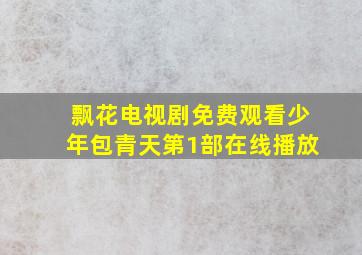 飘花电视剧免费观看少年包青天第1部在线播放